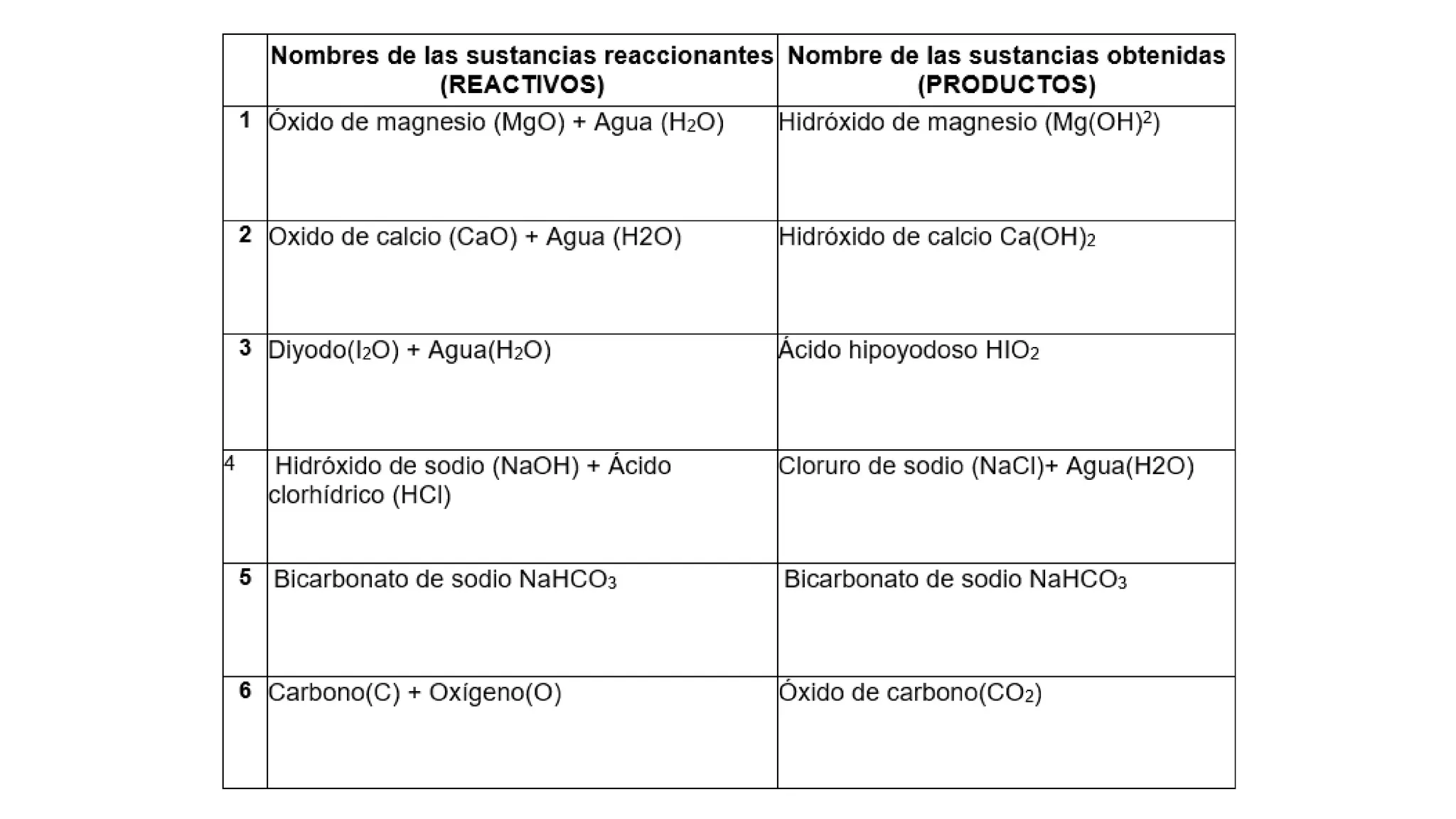 |  | Nombres de las sustancias reaccionantes (REACTIVOS) | Nombre de las sustancias obtenidas (PRODUCTOS) |
|---|---|---|
| 1 | Óxido de magnesio (MgO) + Agua ($H_2O$) | Hidróxido de magnesio ($Mg(OH)^2$) |
| 2 | Oxido de calcio (CaO) + Agua (H2O) | Hidróxido de calcio $Ca(OH)_2$ |
| 3 | Diyodo($I_2O$) + Agua($H_2O$) | Ácido hipoyodoso $HIO_2$ |
| 4 | Hidróxido de sodio (NaOH) + Ácido clorhídrico (HCl) | Cloruro de sodio (NaCl)+ Agua(H2O) |
| 5 | Bicarbonato de sodio $NaHCO_3$ | Bicarbonato de sodio $NaHCO_3$ |
| 6 | Carbono(C) + Oxígeno(O) | Óxido de carbono($CO_2$) |